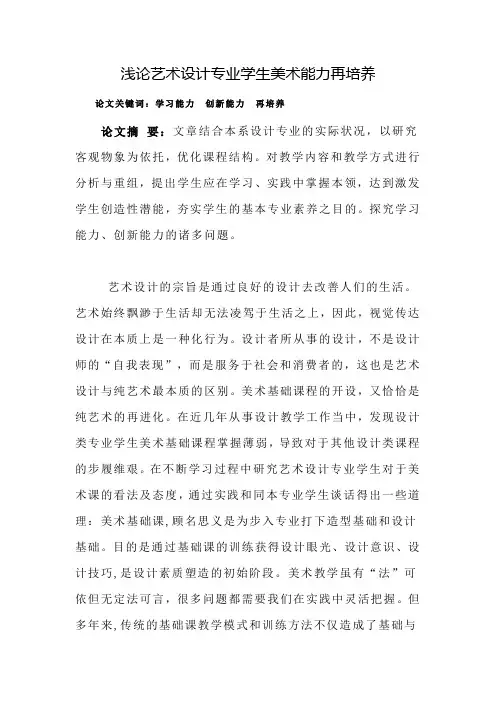 浅论艺术设计专业学生美术能力再培养

论文关键词：学习能力　创新能力　再培养

论文摘　要：文章结合本系设计专业的实际状况，以研究客观物象为依托，优化课程结构。对教学内容和教学方式进行分析与重组，提出学生应在学习、实践中掌握本领，达到激发学生创造性潜能，夯实学生的基本专业素养之目的。探究学习能力、创新能力的诸多问题。

艺术设计的宗旨是通过良好的设计去改善人们的生活。艺术始终飘渺于生活却无法凌驾于生活之上，因此，视觉传达设计在本质上是一种化行为。设计者所从事的设计，不是设计师的“自我表现”，而是服务于社会和消费者的，这也是艺术设计与纯艺术最本质的区别。美术基础课程的开设，又恰恰是纯艺术的再进化。在近几年从事设计教学工作当中，发现设计类专业学生美术基础课程掌握薄弱，导致对于其他设计类课程的步履维艰。在不断学习过程中研究艺术设计专业学生对于美术课的看法及态度，通过实践和同本专业学生谈话得出一些道理：美术基础课，顾名思义是为步入专业打下造型基础和设计基础。目的是通过基础课的训练获得设计眼光、设计意识、设计技巧，是设计素质塑造的初始阶段。美术教学虽有“法”可依但无定法可言，很多问题都需要我们在实践中灵活把握。但多年来，传统的基础课教学模式和训练方法不仅造成了基础与